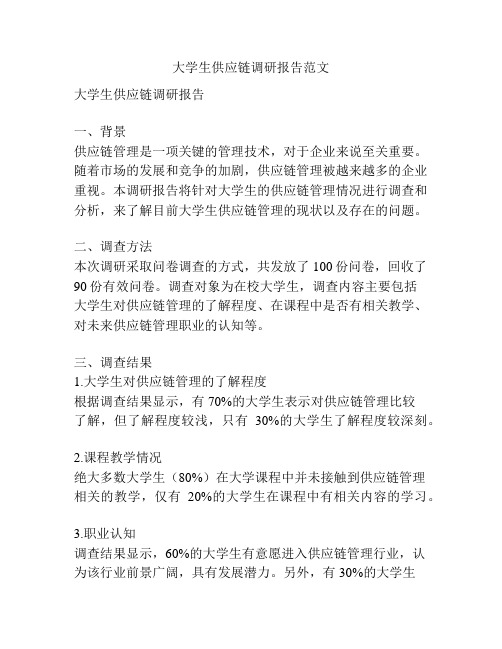 大学生供应链调研报告范文

大学生供应链调研报告

一、背景
供应链管理是一项关键的管理技术，对于企业来说至关重要。随着市场的发展和竞争的加剧，供应链管理被越来越多的企业重视。本调研报告将针对大学生的供应链管理情况进行调查和分析，来了解目前大学生供应链管理的现状以及存在的问题。

二、调查方法
本次调研采取问卷调查的方式，共发放了 100 份问卷，回收了 90 份有效问卷。调查对象为在校大学生，调查内容主要包括大学生对供应链管理的了解程度、在课程中是否有相关教学、对未来供应链管理职业的认知等。

三、调查结果
1.大学生对供应链管理的了解程度
根据调查结果显示，有 70%的大学生表示对供应链管理比较了解，但了解程度较浅，只有 30%的大学生了解程度较深刻。

2.课程教学情况
绝大多数大学生（80%）在大学课程中并未接触到供应链管理相关的教学，仅有 20%的大学生在课程中有相关内容的学习。

3.职业认知
调查结果显示，60%的大学生有意愿进入供应链管理行业，认为该行业前景广阔，具有发展潜力。另外，有 30%的大学生